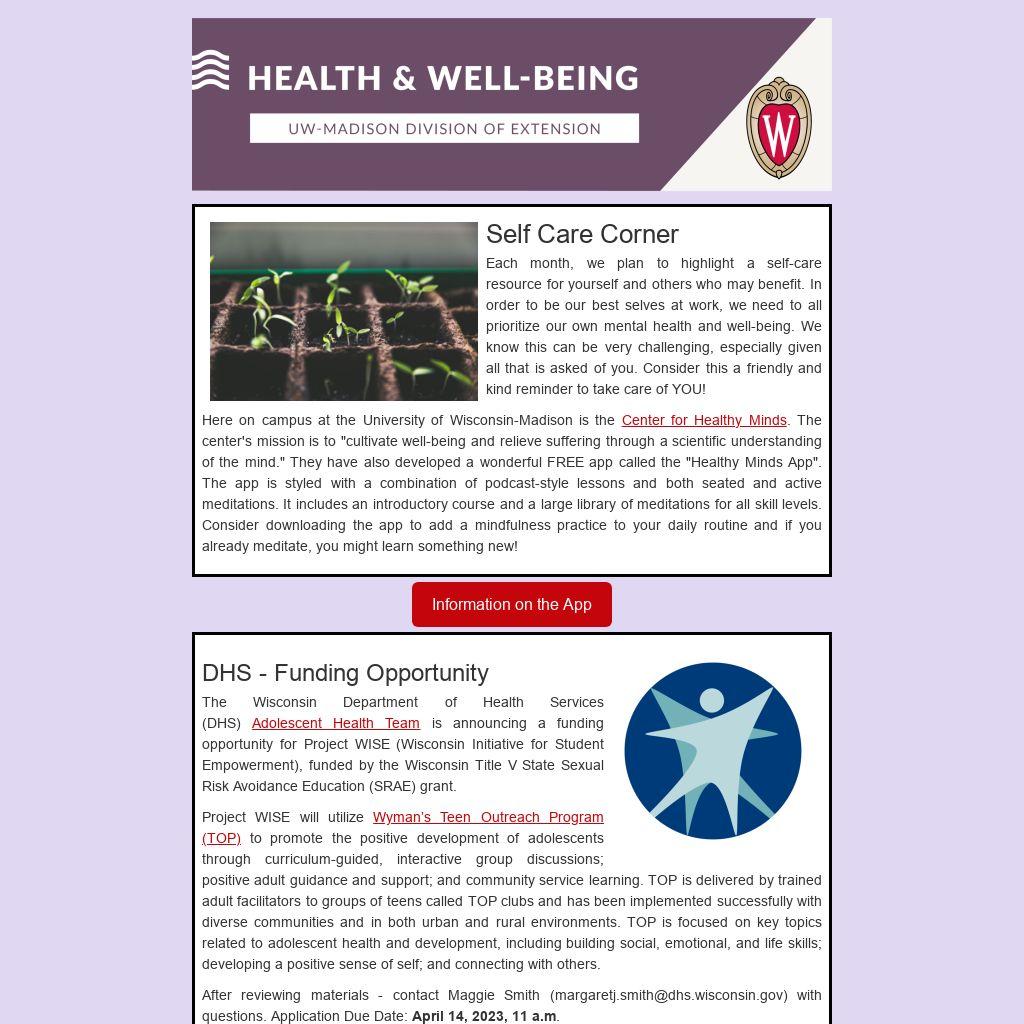 HEALTH & WELL-BEING

UW-MADISON DIVISION OF EXTENSION

Self Care Corner

Each month, we plan to highlight a self-care resource for yourself and others who may benefit. In order to be our best selves at work, we need to all prioritize our own mental health and well-being. We know this can be very challenging, especially given all that is asked of you. Consider this a friendly and kind reminder to take care of YOU!

Here on campus at the University of Wisconsin-Madison is the Center for Healthy Minds. The center's mission is to "cultivate well-being and relieve suffering through a scientific understanding of the mind." They have also developed a wonderful FREE app called the "Healthy Minds App". The app is styled with a combination of podcast-style lessons and both seated and active meditations. It includes an introductory course and a large library of meditations for all skill levels. Consider downloading the app to add a mindfulness practice to your daily routine and if you already meditate, you might learn something new!

Information on the App

DHS - Funding Opportunity

The Wisconsin Department of Health Services (DHS) Adolescent Health Team is announcing a funding opportunity for Project WISE (Wisconsin Initiative for Student Empowerment), funded by the Wisconsin Title V State Sexual Risk Avoidance Education (SRAE) grant.

Project WISE will utilize Wyman's Teen Outreach Program (TOP) to promote the positive development of adolescents through curriculum-guided, interactive group discussions; positive adult guidance and support; and community service learning. TOP is delivered by trained adult facilitators to groups of teens called TOP clubs and has been implemented successfully with diverse communities and in both urban and rural environments. TOP is focused on key topics related to adolescent health and development, including building social, emotional, and life skills; developing a positive sense of self; and connecting with others.

After reviewing materials - contact Maggie Smith (margaretj.smith@dhs.wisconsin.gov) with questions. Application Due Date: April 14, 2023, 11 a.m.